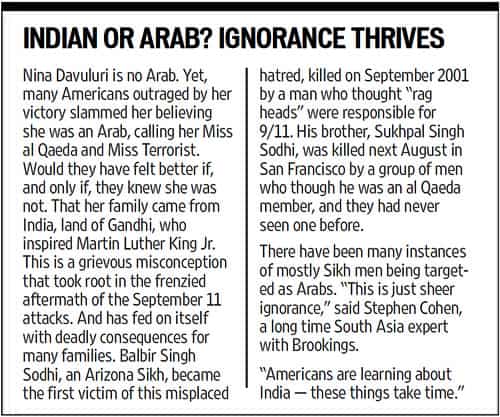 INDIAN OR ARAB? IGNORANCE THRIVES

Nina Davuluri is no Arab. Yet, many Americans outraged by her victory slammed her believing she was an Arab, calling her Miss al Qaeda and Miss Terrorist. Would they have felt better if, and only if, they knew she was not. That her family came from India, land of Gandhi, who inspired Martin Luther King Jr. This is a grievous misconception that took root in the frenzied aftermath of the September 11 attacks. And has fed on itself with deadly consequences for many families. Balbir Singh Sodhi, an Arizona Sikh, became the first victim of this misplaced hatred, killed on September 2001 by a man who thought "rag heads" were responsible for 9/11. His brother, Sukhpal Singh Sodhi, was killed next August in San Francisco by a group of men who though he was an al Qaeda member, and they had never seen one before.

There have been many instances of mostly Sikh men being targeted as Arabs. "This is just sheer ignorance," said Stephen Cohen, a long time South Asia expert with Brookings.

"Americans are learning about India — these things take time."